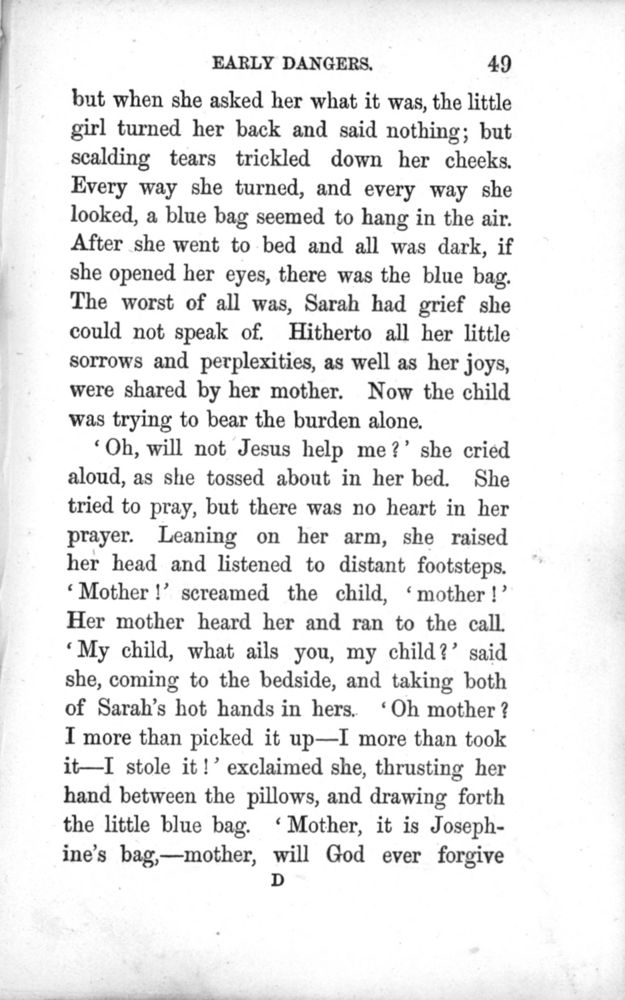 EARLY DANGERS. 49

but when she asked her what it was, the little girl turned her back and said nothing; but scalding tears trickled down her cheeks. Every way she turned, and every way she looked, a blue bag seemed to hang in the air. After she went to bed and all was dark, if she opened her eyes, there was the blue bag. The worst of all was, Sarah had grief she could not speak of. Hitherto all her little sorrows and perplexities, as well as her joys, were shared by her mother. Now the child was trying to bear the burden alone.

'Oh, will not Jesus help me?' she cried aloud, as she tossed about in her bed. She tried to pray, but there was no heart in her prayer. Leaning on her arm, she raised her head and listened to distant footsteps. 'Mother!' screamed the child, 'mother!' Her mother heard her and ran to the call. 'My child, what ails you, my child?' said she, coming to the bedside, and taking both of Sarah's hot hands in hers. 'Oh mother? I more than picked it up—I more than took it—I stole it!' exclaimed she, thrusting her hand between the pillows, and drawing forth the little blue bag. 'Mother, it is Josephine's bag,—mother, will God ever forgive

D